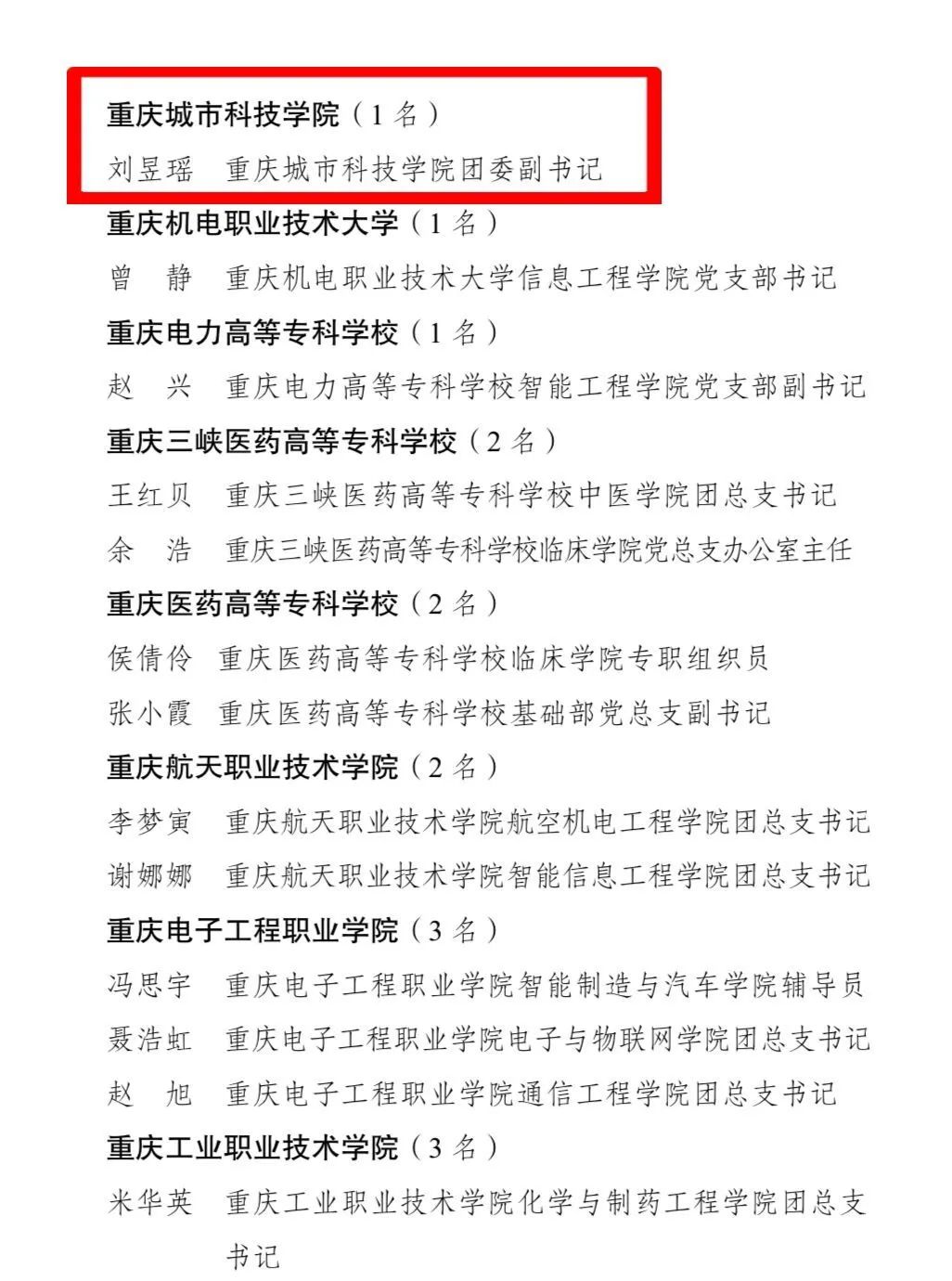 重庆城市科技学院（1名）

刘昱瑶 重庆城市科技学院团委副书记

重庆机电职业技术大学（1名）

曾 静 重庆机电职业技术大学信息工程学院党支部书记

重庆电力高等专科学校（1名）

赵 兴 重庆电力高等专科学校智能工程学院党支部副书记

重庆三峡医药高等专科学校（2名）

王红贝 重庆三峡医药高等专科学校中医学院团总支书记

余 浩 重庆三峡医药高等专科学校临床学院党总支办公室主任

重庆医药高等专科学校（2名）

侯倩伶 重庆医药高等专科学校临床学院专职组织员

张小霞 重庆医药高等专科学校基础部党总支副书记

重庆航天职业技术学院（2名）

李梦寅 重庆航天职业技术学院航空机电工程学院团总支书记

谢娜娜 重庆航天职业技术学院智能信息工程学院团总支书记

重庆电子工程职业学院（3名）

冯思宇 重庆电子工程职业学院智能制造与汽车学院辅导员

聂浩虹 重庆电子工程职业学院电子与物联网学院团总支书记

赵 旭 重庆电子工程职业学院通信工程学院团总支书记

重庆工业职业技术学院（3名）

米华英 重庆工业职业技术学院化学与制药工程学院团总支书记